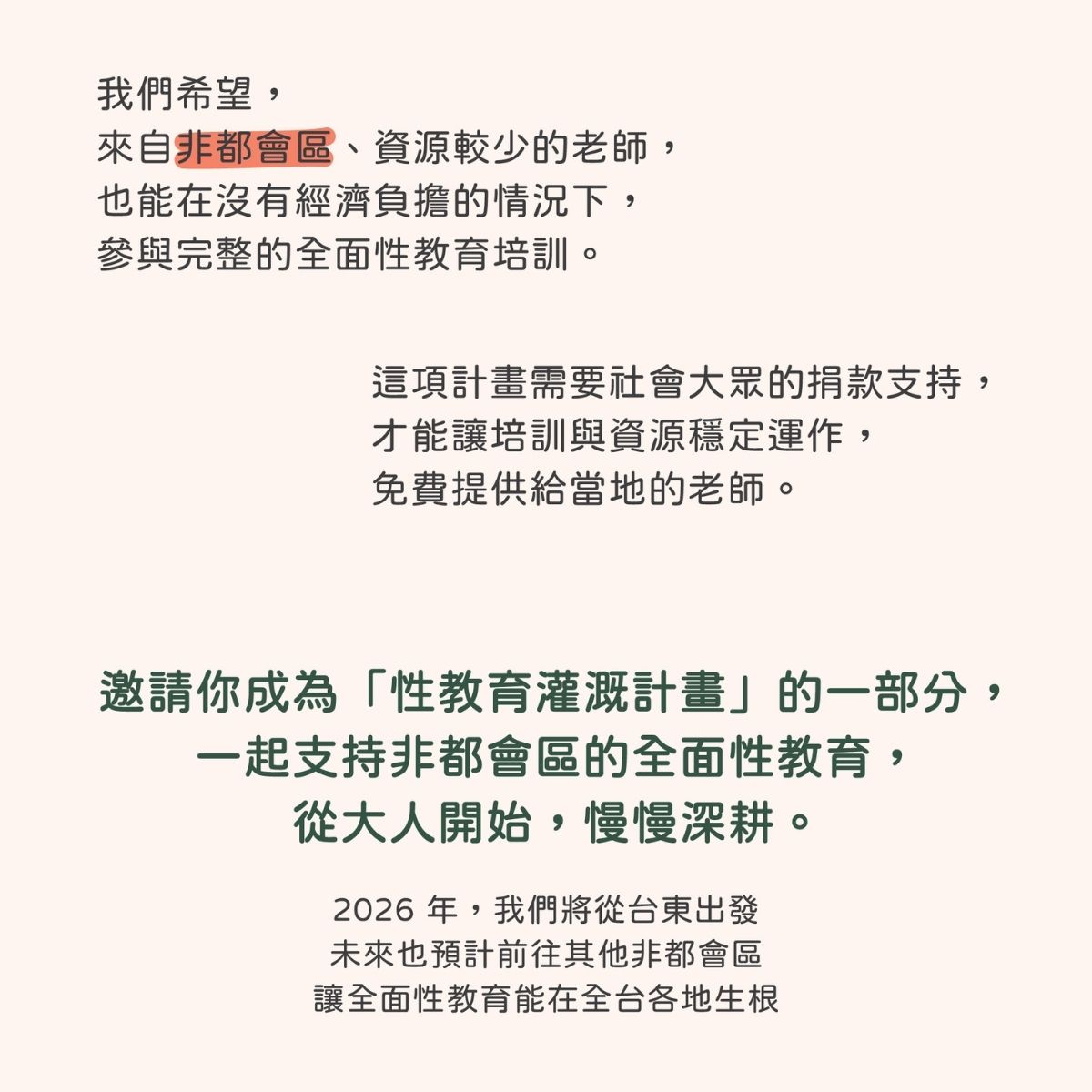 我們希望，
來自非都會區、資源較少的老師，
也能在沒有經濟負擔的情況下，
參與完整的全面性教育培訓。

這項計畫需要社會大眾的捐款支持，
才能讓培訓與資源穩定運作，
免費提供給當地的老師。

邀請你成為「性教育灌溉計畫」的一部分，
一起支持非都會區的全面性教育，
從大人開始，慢慢深耕。

2026 年，我們將從台東出發
未來也預計前往其他非都會區
讓全面性教育能在全台各地生根